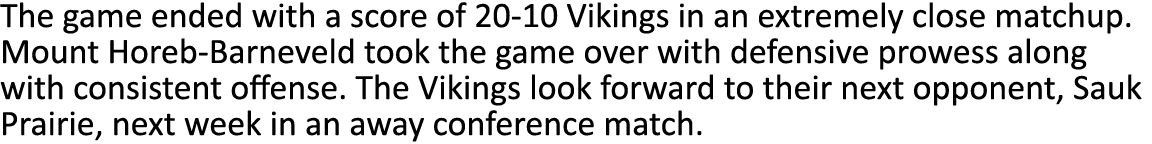 The game ended with a score of 20-10 Vikings in an extremely close matchup. Mount Horeb-Barneveld took the game over with defensive prowess along with consistent offense. The Vikings look forward to their next opponent, Sauk Prairie, next week in an away conference match.